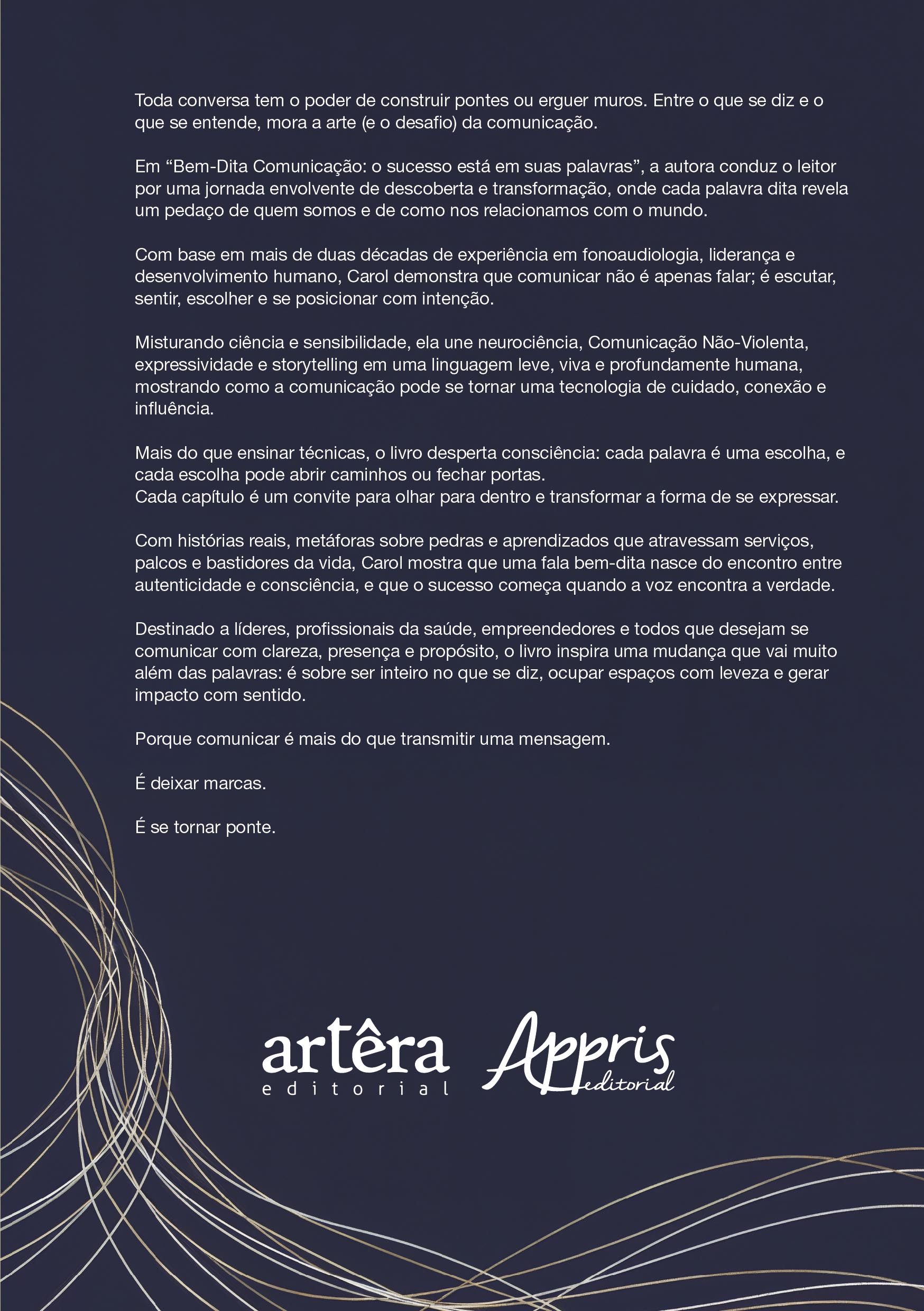 Toda conversa tem o poder de construir pontes ou erguer muros. Entre o que se diz e o que se entende, mora a arte (e o desafio) da comunicação.

Em “Bem-Dita Comunicação: o sucesso está em suas palavras”, a autora conduz o leitor por uma jornada envolvente de descoberta e transformação, onde cada palavra dita revela um pedaço de quem somos e de como nos relacionamos com o mundo.

Com base em mais de duas décadas de experiência em fonoaudiologia, liderança e desenvolvimento humano, Carol demonstra que comunicar não é apenas falar; é escutar, sentir, escolher e se posicionar com intenção.

Misturando ciência e sensibilidade, ela une neurociência, Comunicação Não-Violenta, expressividade e storytelling em uma linguagem leve, viva e profundamente humana, mostrando como a comunicação pode se tornar uma tecnologia de cuidado, conexão e influência.

Mais do que ensinar técnicas, o livro desperta consciência: cada palavra é uma escolha, e cada escolha pode abrir caminhos ou fechar portas.
Cada capítulo é um convite para olhar para dentro e transformar a forma de se expressar.

Com histórias reais, metáforas sobre pedras e aprendizados que atravessam serviços, palcos e bastidores da vida, Carol mostra que uma fala bem-dita nasce do encontro entre autenticidade e consciência, e que o sucesso começa quando a voz encontra a verdade.

Destinado a líderes, profissionais da saúde, empreendedores e todos que desejam se comunicar com clareza, presença e propósito, o livro inspira uma mudança que vai muito além das palavras: é sobre ser inteiro no que se diz, ocupar espaços com leveza e gerar impacto com sentido.

Porque comunicar é mais do que transmitir uma mensagem.

É deixar marcas.

É se tornar ponte.

artêra
editorial

Appris
editorial